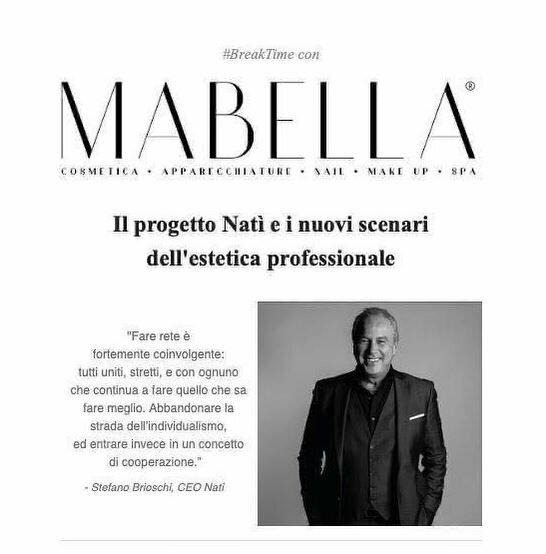 #BreakTime con

MABELLA®

COSMETICA • APPARECCHIATURE • NAIL • MAKE UP • SPA

Il progetto Natì e i nuovi scenari dell'estetica professionale

"Fare rete è fortemente coinvolgente: tutti uniti, stretti, e con ognuno che continua a fare quello che sa fare meglio. Abbandonare la strada dell'individualismo, ed entrare invece in un concetto di cooperazione."

- Stefano Brioschi, CEO Natì